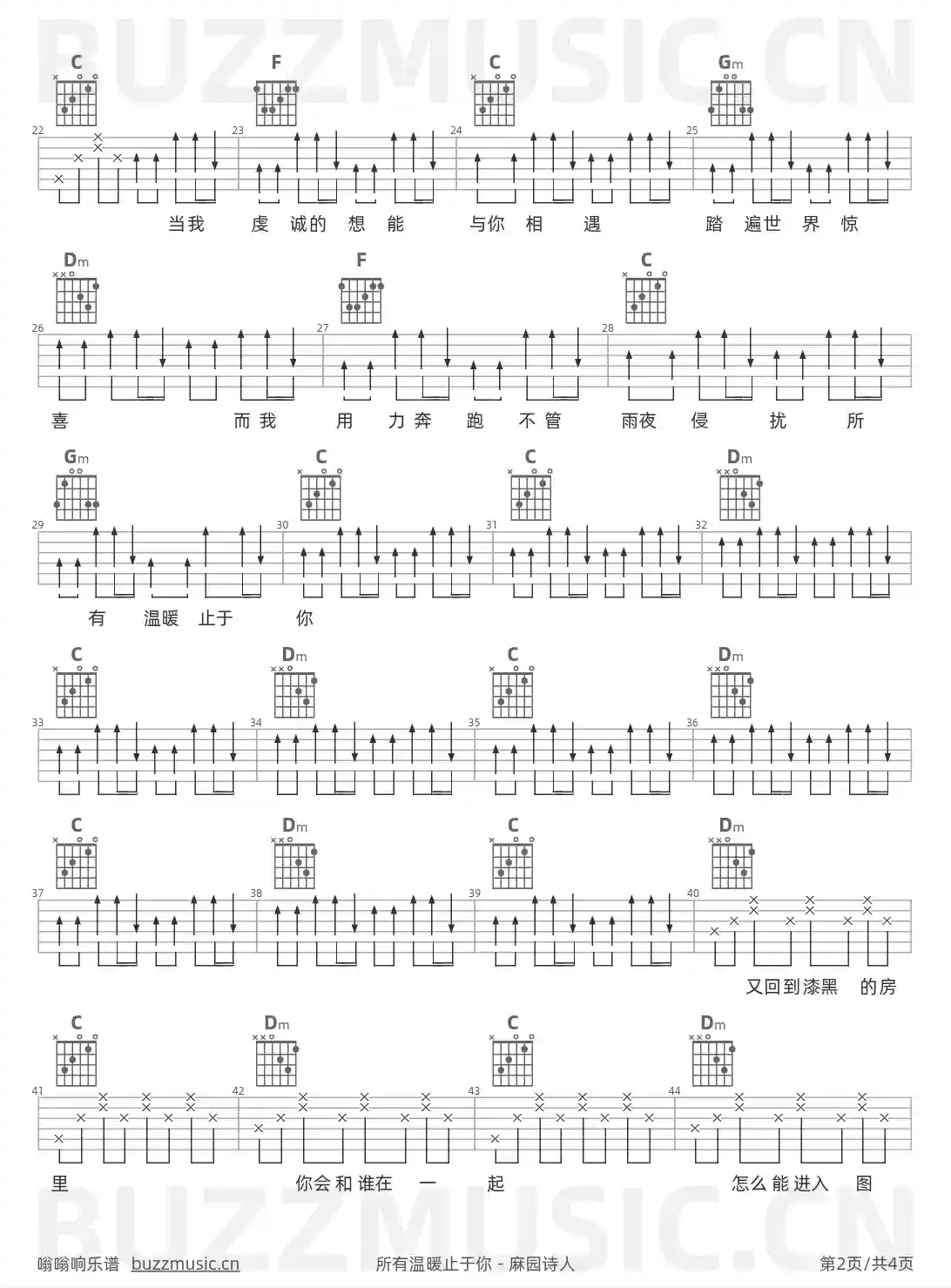 C F C Gm

22 23 24 25

当我 虔 诚的 想 能 与你 相 遇 踏 遍世 界 惊

Dm F C

26 27 28

喜 而我 用 力奔 跑 不管 雨夜 侵 扰 所

Gm C C Dm

29 30 31 32

有 温暖 止于 你

C Dm C Dm

33 34 35 36

C Dm C Dm

37 38 39 40

又回到漆黑 的房

C Dm C Dm

41 42 43 44

里 你会和谁在 一 起 怎么能进入 图

嗡嗡响乐谱 buzzmusic.cn 所有温暖止于你 - 麻园诗人 第2页/共4页

BUZZMUSIC.CN